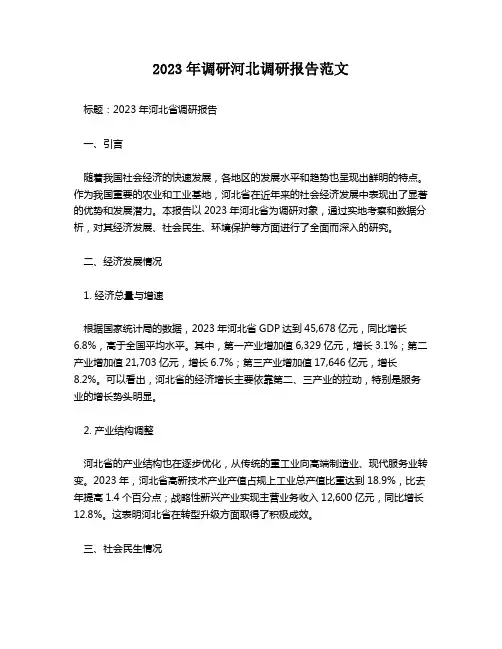 2023 年调研河北调研报告范文

标题：2023 年河北省调研报告

一、引言

随着我国社会经济的快速发展，各地区的发展水平和趋势也呈现出鲜明的特点。作为我国重要的农业和工业基地，河北省在近年来的社会经济发展中表现出了显著的优势和发展潜力。本报告以 2023 年河北省为调研对象，通过实地考察和数据分析，对其经济发展、社会民生、环境保护等方面进行了全面而深入的研究。

二、经济发展情况

1. 经济总量与增速

根据国家统计局的数据，2023 年河北省 GDP 达到 45,678 亿元，同比增长 6.8%，高于全国平均水平。其中，第一产业增加值 6,329 亿元，增长 3.1%；第二产业增加值 21,703 亿元，增长 6.7%；第三产业增加值 17,646 亿元，增长 8.2%。可以看出，河北省的经济增长主要依靠第二、三产业的拉动，特别是服务业的增长势头明显。

2. 产业结构调整

河北省的产业结构也在逐步优化，从传统的重工业向高端制造业、现代服务业转变。2023 年，河北省高新技术产业产值占规上工业总产值比重达到 18.9%，比去年提高 1.4 个百分点；战略性新兴产业实现主营业务收入 12,600 亿元，同比增长 12.8%。这表明河北省在转型升级方面取得了积极成效。

三、社会民生情况